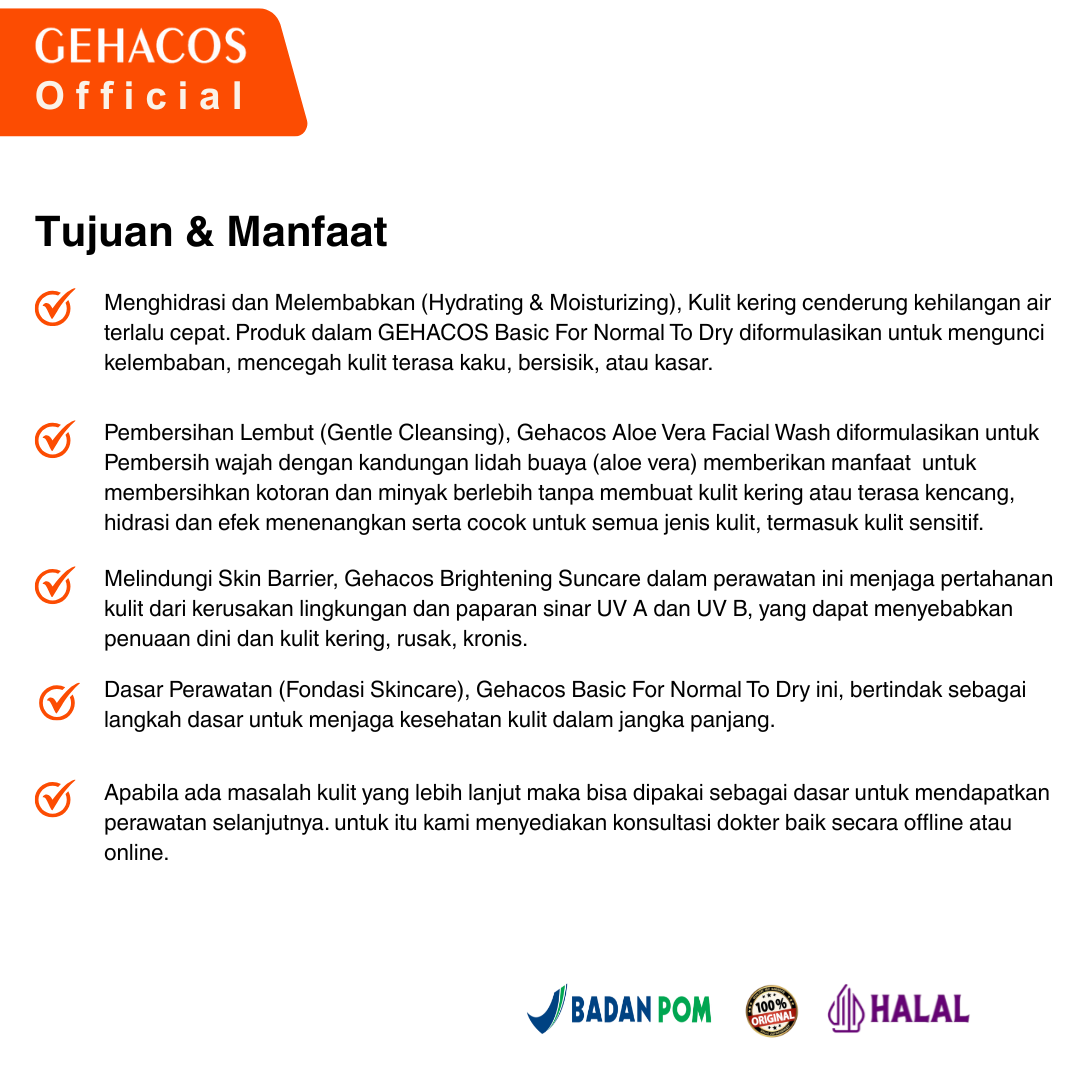 GEHACOS
Official

Tujuan & Manfaat

Menghidrasi dan Melembabkan (Hydrating & Moisturizing), Kulit kering cenderung kehilangan air terlalu cepat. Produk dalam GEHACOS Basic For Normal To Dry diformulasikan untuk mengunci kelembaban, mencegah kulit terasa kaku, bersisik, atau kasar.

Pembersihan Lembut (Gentle Cleansing), Gehacos Aloe Vera Facial Wash diformulasikan untuk Pembersih wajah dengan kandungan lidah buaya (aloe vera) memberikan manfaat untuk membersihkan kotoran dan minyak berlebih tanpa membuat kulit kering atau terasa kencang, hidrasi dan efek menenangkan serta cocok untuk semua jenis kulit, termasuk kulit sensitif.

Melindungi Skin Barrier, Gehacos Brightening Suncare dalam perawatan ini menjaga pertahanan kulit dari kerusakan lingkungan dan paparan sinar UV A dan UV B, yang dapat menyebabkan penuaan dini dan kulit kering, rusak, kronis.

Dasar Perawatan (Fondasi Skincare), Gehacos Basic For Normal To Dry ini, bertindak sebagai langkah dasar untuk menjaga kesehatan kulit dalam jangka panjang.

Apabila ada masalah kulit yang lebih lanjut maka bisa dipakai sebagai dasar untuk mendapatkan perawatan selanjutnya. untuk itu kami menyediakan konsultasi dokter baik secara offline atau online.

BADAN POM
100% ORIGINAL
HALAL